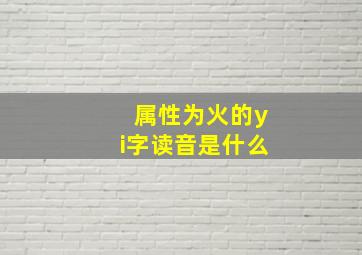 属性为火的yi字读音是什么